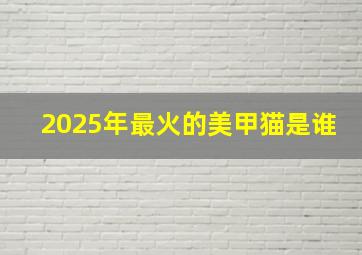 2025年最火的美甲猫是谁